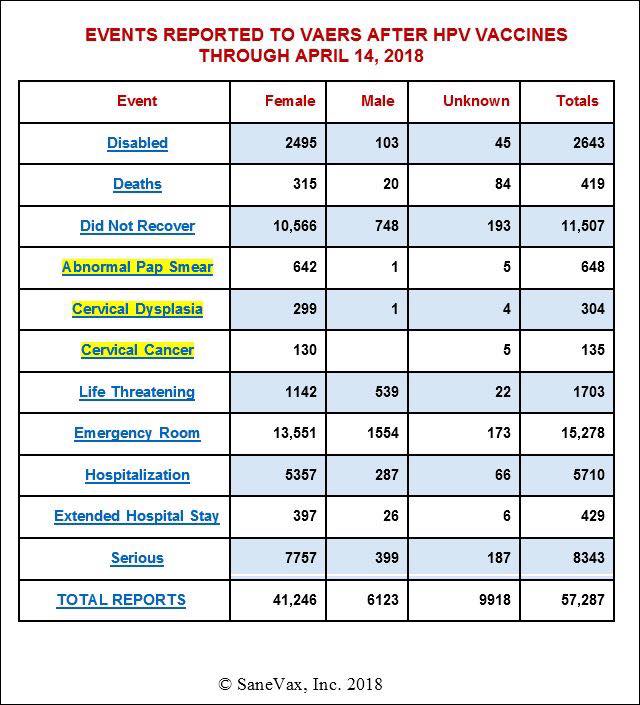 EVENTS REPORTED TO VAERS AFTER HPV VACCINES
THROUGH APRIL 14, 2018

| Event | Female | Male | Unknown | Totals |
|---|---|---|---|---|
| Disabled | 2495 | 103 | 45 | 2643 |
| Deaths | 315 | 20 | 84 | 419 |
| Did Not Recover | 10,566 | 748 | 193 | 11,507 |
| Abnormal Pap Smear | 642 | 1 | 5 | 648 |
| Cervical Dysplasia | 299 | 1 | 4 | 304 |
| Cervical Cancer | 130 |  | 5 | 135 |
| Life Threatening | 1142 | 539 | 22 | 1703 |
| Emergency Room | 13,551 | 1554 | 173 | 15,278 |
| Hospitalization | 5357 | 287 | 66 | 5710 |
| Extended Hospital Stay | 397 | 26 | 6 | 429 |
| Serious | 7757 | 399 | 187 | 8343 |
| TOTAL REPORTS | 41,246 | 6123 | 9918 | 57,287 |

© SaneVax, Inc. 2018